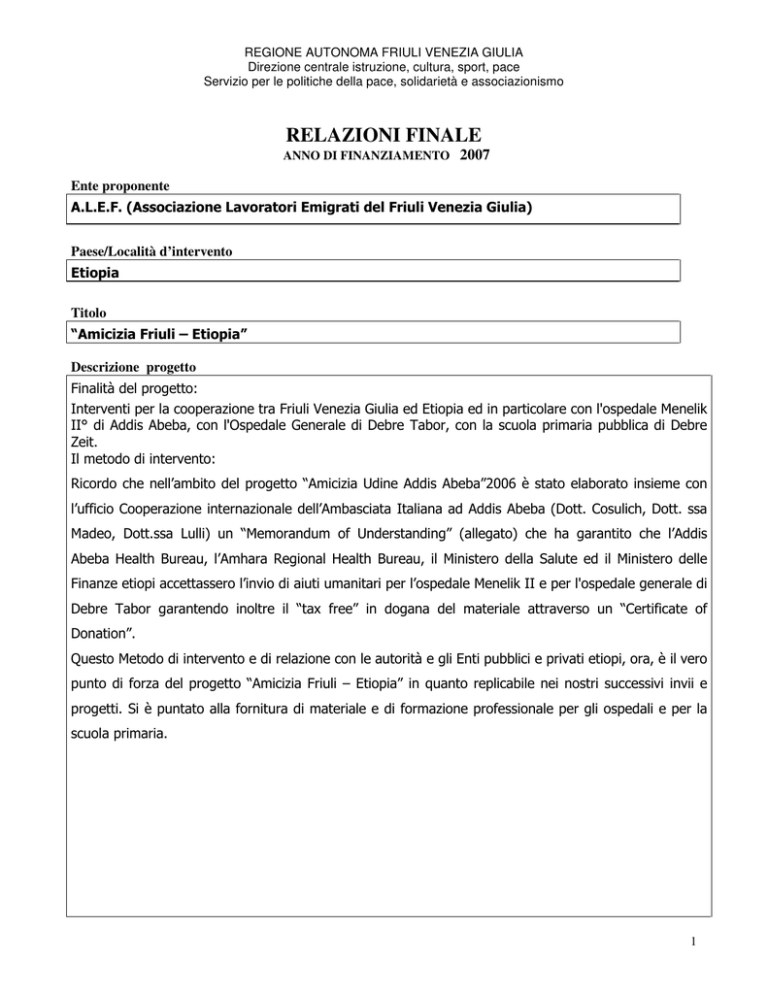 REGIONE AUTONOMA FRIULI VENEZIA GIULIA
Direzione centrale istruzione, cultura, sport, pace
Servizio per le politiche della pace, solidarietà e associazionismo

RELAZIONI FINALE
ANNO DI FINANZIAMENTO 2007

Ente proponente
A.L.E.F. (Associazione Lavoratori Emigrati del Friuli Venezia Giulia)

Paese/Località d'intervento
Etiopia

Titolo
"Amicizia Friuli – Etiopia"

Descrizione progetto
Finalità del progetto:
Interventi per la cooperazione tra Friuli Venezia Giulia ed Etiopia ed in particolare con l'ospedale Menelik II° di Addis Abeba, con l'Ospedale Generale di Debre Tabor, con la scuola primaria pubblica di Debre Zeit.
Il metodo di intervento:
Ricordo che nell'ambito del progetto "Amicizia Udine Addis Abeba"2006 è stato elaborato insieme con l'ufficio Cooperazione internazionale dell'Ambasciata Italiana ad Addis Abeba (Dott. Cosulich, Dott. ssa Madeo, Dott.ssa Lulli) un "Memorandum of Understanding" (allegato) che ha garantito che l'Addis Abeba Health Bureau, l'Amhara Regional Health Bureau, il Ministero della Salute ed il Ministero delle Finanze etiopi accettassero l'invio di aiuti umanitari per l'ospedale Menelik II e per l'ospedale generale di Debre Tabor garantendo inoltre il "tax free" in dogana del materiale attraverso un "Certificate of Donation".
Questo Metodo di intervento e di relazione con le autorità e gli Enti pubblici e privati etiopi, ora, è il vero punto di forza del progetto "Amicizia Friuli – Etiopia" in quanto replicabile nei nostri successivi invii e progetti. Si è puntato alla fornitura di materiale e di formazione professionale per gli ospedali e per la scuola primaria.

1